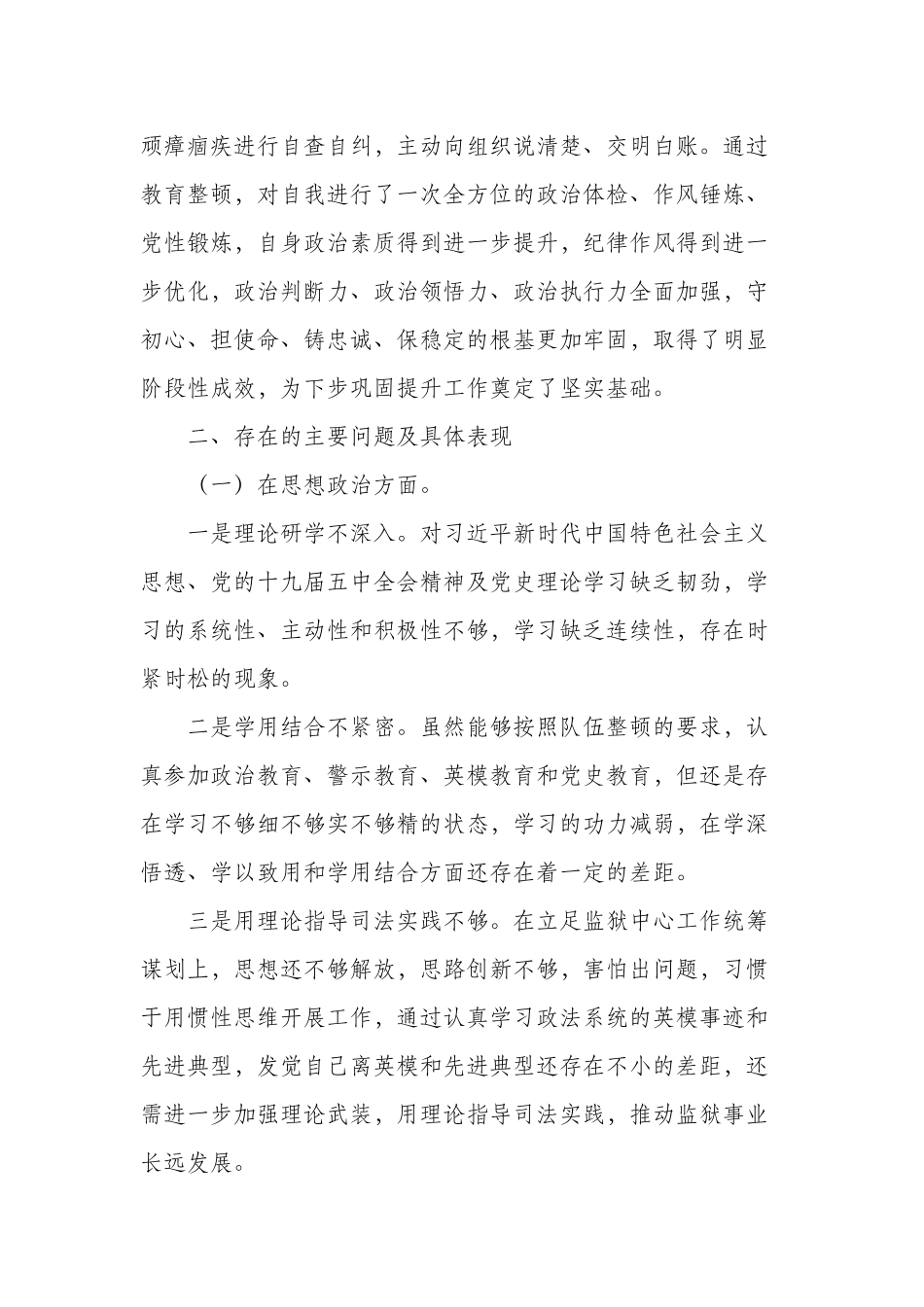 顽瘴痼疾进行自查自纠，主动向组织说清楚、交明白账。通过教育整顿，对自我进行了一次全方位的政治体检、作风锤炼、党性锻炼，自身政治素质得到进一步提升，纪律作风得到进一步优化，政治判断力、政治领悟力、政治执行力全面加强，守初心、担使命、铸忠诚、保稳定的根基更加牢固，取得了明显阶段性成效，为下步巩固提升工作奠定了坚实基础。

二、存在的主要问题及具体表现

（一）在思想政治方面。

一是理论研学不深入。对习近平新时代中国特色社会主义思想、党的十九届五中全会精神及党史理论学习缺乏韧劲，学习的系统性、主动性和积极性不够，学习缺乏连续性，存在时紧时松的现象。

二是学用结合不紧密。虽然能够按照队伍整顿的要求，认真参加政治教育、警示教育、英模教育和党史教育，但还是存在学习不够细不够实不够精的状态，学习的功力减弱，在学深悟透、学以致用和学用结合方面还存在着一定的差距。

三是用理论指导司法实践不够。在立足监狱中心工作统筹谋划上，思想还不够解放，思路创新不够，害怕出问题，习惯于用惯性思维开展工作，通过认真学习政法系统的英模事迹和先进典型，发觉自己离英模和先进典型还存在不小的差距，还需进一步加强理论武装，用理论指导司法实践，推动监狱事业长远发展。